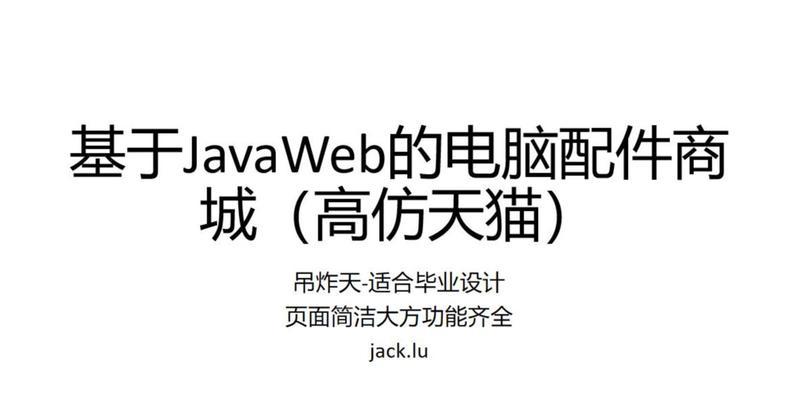 基于JavaWeb的电脑配件商城（高仿天猫）

吊炸天-适合毕业设计
页面简洁大方功能齐全
jack.lu